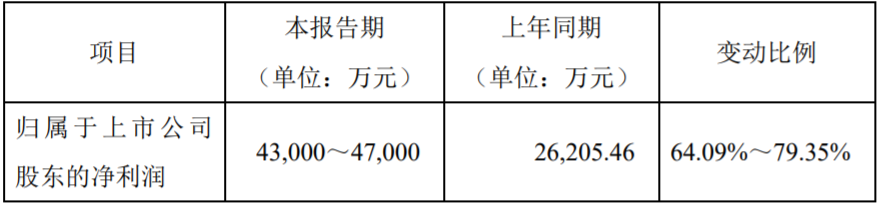 | 项目 | 本报告期（单位：万元） | 上年同期（单位：万元） | 变动比例 |
|---|---|---|---|
| 归属于上市公司股东的净利润 | 43,000～47,000 | 26,205.46 | 64.09%～79.35% |